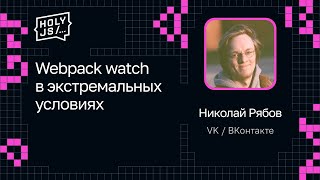 HOLY JS/...

Webpack watch в экстремальных условиях

Николай Рябов

VK / ВКонтакте